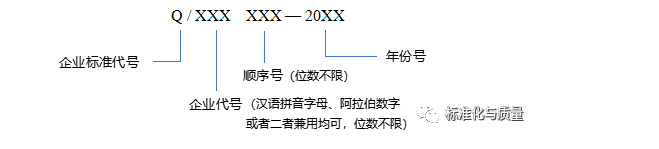 Q / XXX XXX — 20XX

企业标准代号

年份号

顺序号（位数不限）

企业代号（汉语拼音字母、阿拉伯数字或者二者兼用均可，位数不限）

标准化与质量